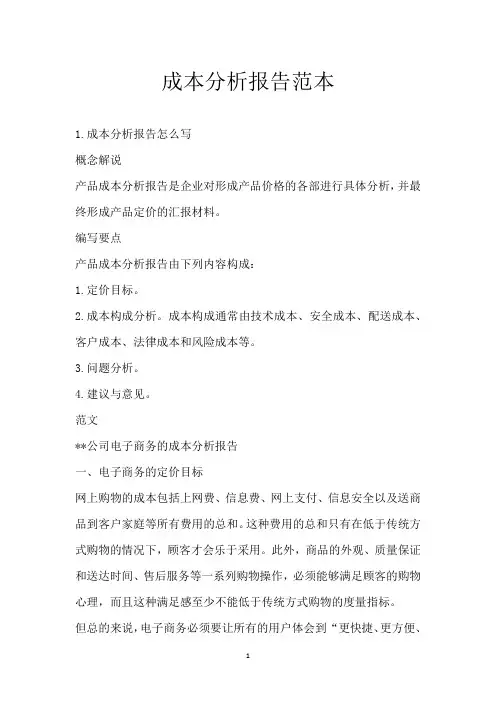 成本分析报告范本

1.成本分析报告怎么写

概念解说

产品成本分析报告是企业对形成产品价格的各部进行具体分析，并最终形成产品定价的汇报材料。

编写要点

产品成本分析报告由下列内容构成：

1.定价目标。

2.成本构成分析。成本构成通常由技术成本、安全成本、配送成本、客户成本、法律成本和风险成本等。

3.问题分析。

4.建议与意见。

范文

**公司电子商务的成本分析报告

一、电子商务的定价目标

网上购物的成本包括上网费、信息费、网上支付、信息安全以及送商品到客户家庭等所有费用的总和。这种费用的总和只有在低于传统方式购物的情况下，顾客才会乐于采用。此外，商品的外观、质量保证和送达时间、售后服务等一系列购物操作，必须能够满足顾客的购物心理，而且这种满足感至少不能低于传统方式购物的度量指标。

但总的来说，电子商务必须要让所有的用户体会到“更快捷、更方便、

1